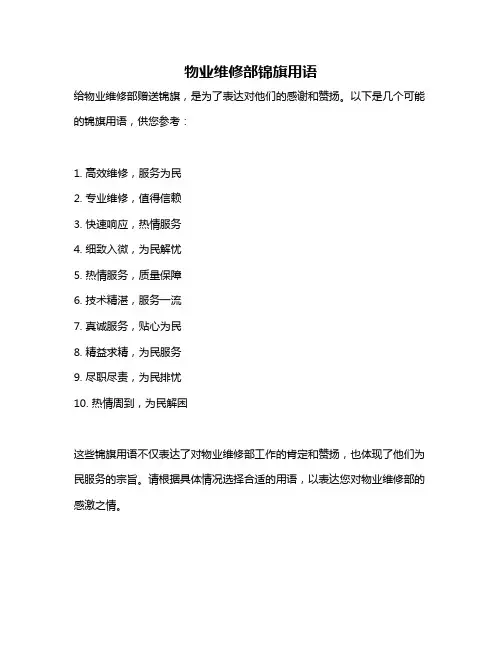 物业维修部锦旗用语

给物业维修部赠送锦旗，是为了表达对他们的感谢和赞扬。以下是几个可能的锦旗用语，供您参考：

1. 高效维修，服务为民
2. 专业维修，值得信赖
3. 快速响应，热情服务
4. 细致入微，为民解忧
5. 热情服务，质量保障
6. 技术精湛，服务一流
7. 真诚服务，贴心为民
8. 精益求精，为民服务
9. 尽职尽责，为民排忧
10. 热情周到，为民解困

这些锦旗用语不仅表达了对物业维修部工作的肯定和赞扬，也体现了他们为民服务的宗旨。请根据具体情况选择合适的用语，以表达您对物业维修部的感激之情。